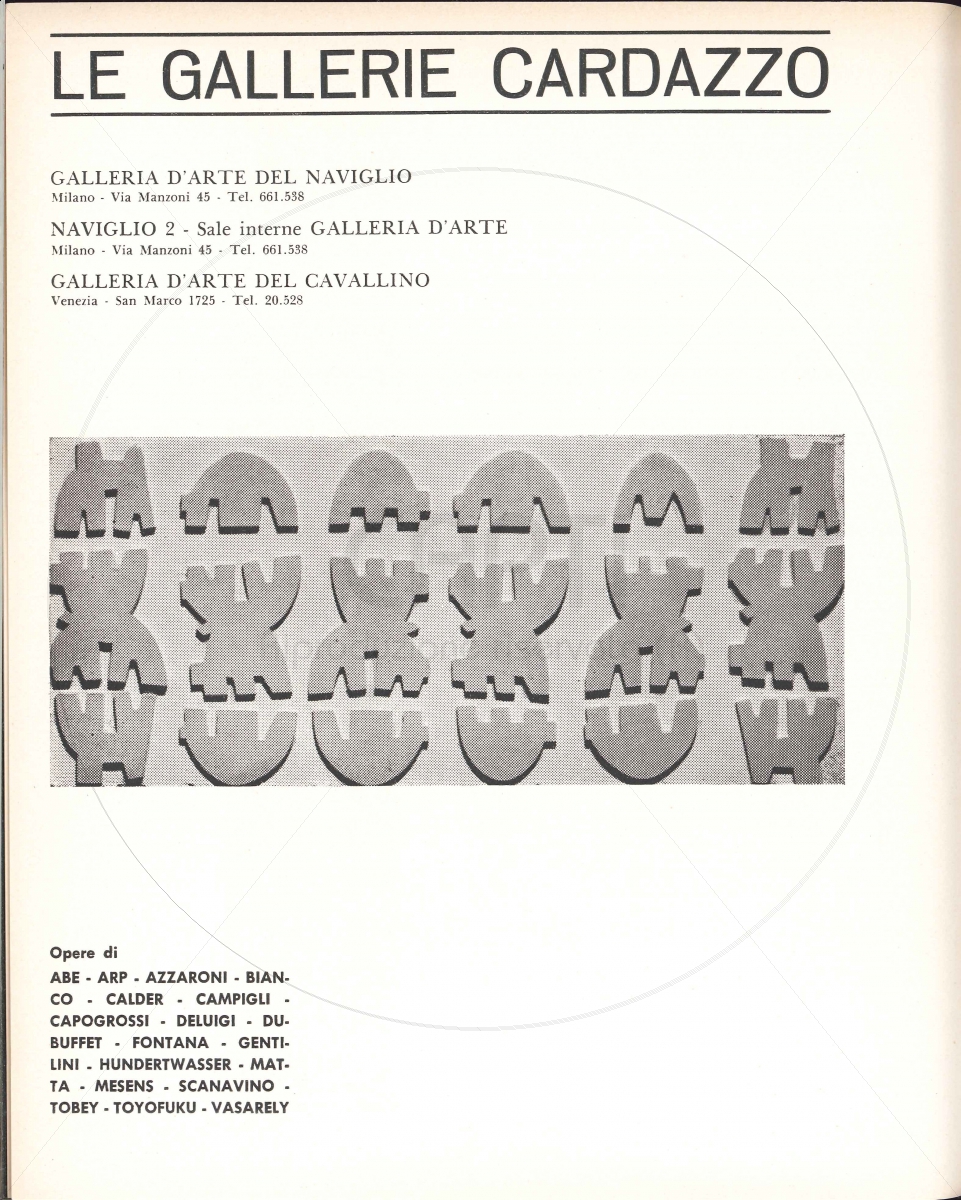 LE GALLERIE CARDAZZO

GALLERIA D'ARTE DEL NAVIGLIO
Milano - Via Manzoni 45 - Tel. 661.538

NAVIGLIO 2 - Sale interne GALLERIA D'ARTE
Milano - Via Manzoni 45 - Tel. 661.538

GALLERIA D'ARTE DEL CAVALLINO
Venezia - San Marco 1725 - Tel. 20.528

Opere di
ABE - ARP - AZZARONI - BIANCO - CALDER - CAMPIGLI - CAPOGROSSI - DELUIGI - DUBUFFET - FONTANA - GENTILINI - HUNDERTWASSER - MATTA - MESENS - SCANAVINO - TOBEY - TOYOFUKU - VASARELY